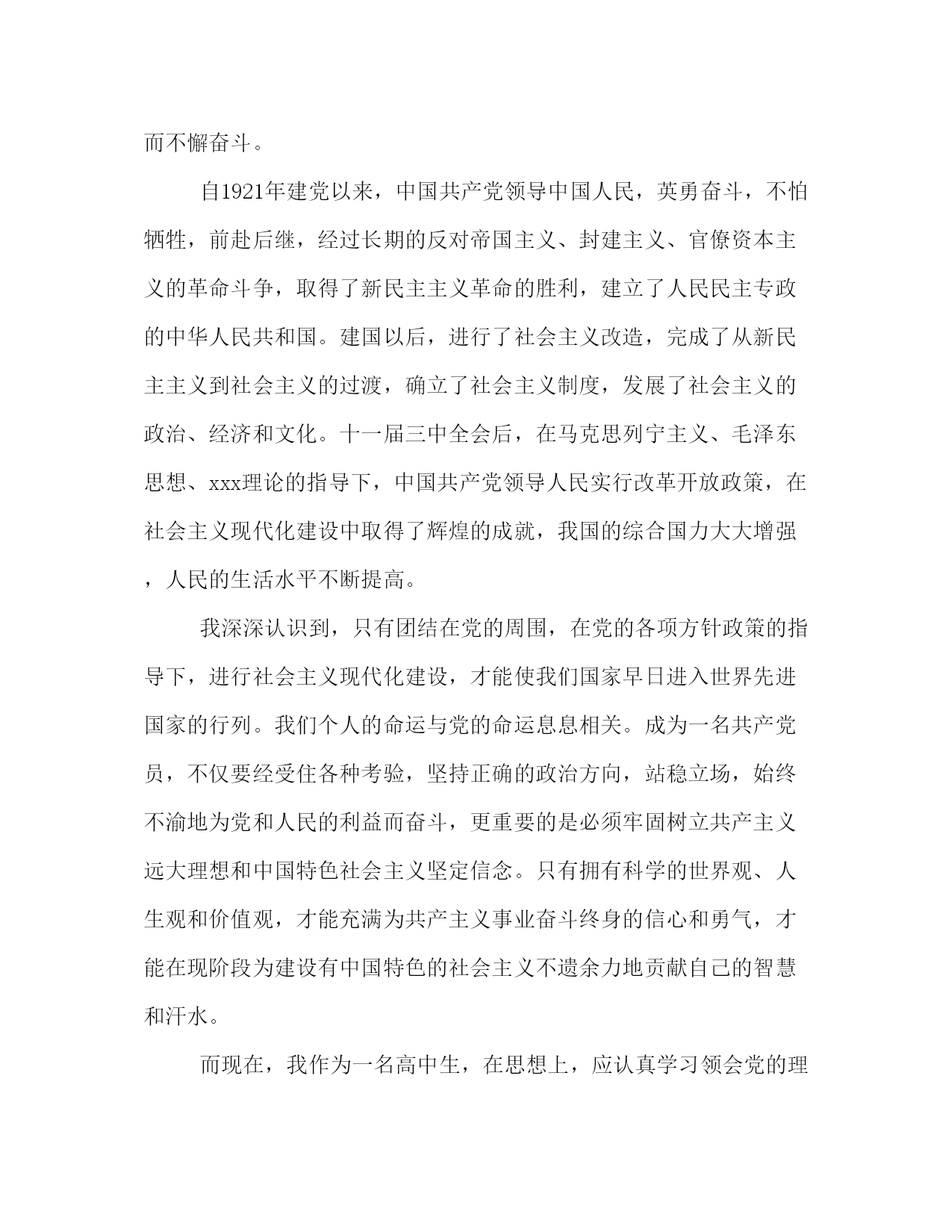 而不懈奋斗。

自1921年建党以来，中国共产党领导中国人民，英勇奋斗，不怕牺牲，前赴后继，经过长期的反对帝国主义、封建主义、官僚资本主义的革命斗争，取得了新民主主义革命的胜利，建立了人民民主专政的中华人民共和国。建国以后，进行了社会主义改造，完成了从新民主主义到社会主义的过渡，确立了社会主义制度，发展了社会主义的政治、经济和文化。十一届三中全会后，在马克思列宁主义、毛泽东思想、xxx理论的指导下，中国共产党领导人民实行改革开放政策，在社会主义现代化建设中取得了辉煌的成就，我国的综合国力大大增强，人民的生活水平不断提高。

我深深认识到，只有团结在党的周围，在党的各项方针政策的指导下，进行社会主义现代化建设，才能使我们国家早日进入世界先进国家的行列。我们个人的命运与党的命运息息相关。成为一名共产党员，不仅要经受住各种考验，坚持正确的政治方向，站稳立场，始终不渝地为党和人民的利益而奋斗，更重要的是必须牢固树立共产主义远大理想和中国特色社会主义坚定信念。只有拥有科学的世界观、人生观和价值观，才能充满为共产主义事业奋斗终身的信心和勇气，才能在现阶段为建设有中国特色的社会主义不遗余力地贡献自己的智慧和汗水。

而现在，我作为一名高中生，在思想上，应认真学习领会党的理